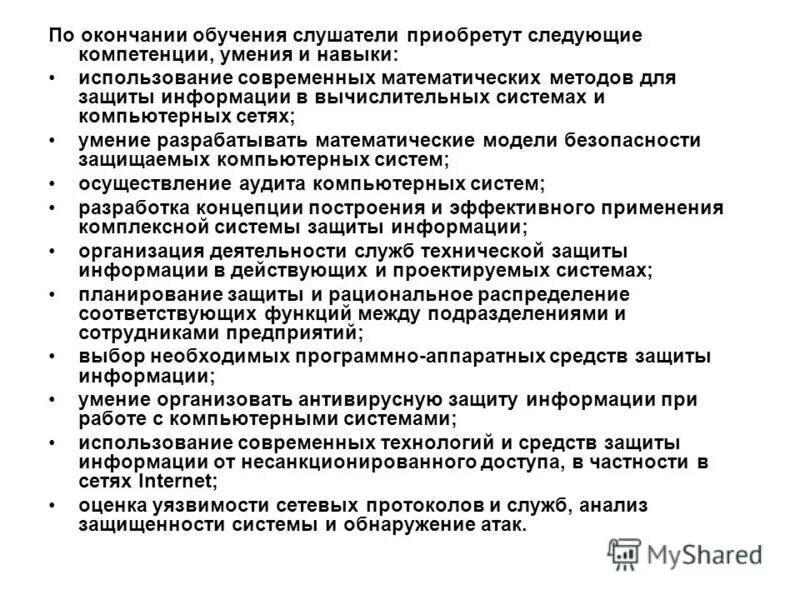 По окончании обучения слушатели приобретут следующие компетенции, умения и навыки:

• использование современных математических методов для защиты информации в вычислительных системах и компьютерных сетях;
• умение разрабатывать математические модели безопасности защищаемых компьютерных систем;
• осуществление аудита компьютерных систем;
• разработка концепции построения и эффективного применения комплексной системы защиты информации;
• организация деятельности служб технической защиты информации в действующих и проектируемых системах;
• планирование защиты и рациональное распределение соответствующих функций между подразделениями и сотрудниками предприятий;
• выбор необходимых программно-аппаратных средств защиты информации;
• умение организовать антивирусную защиту информации при работе с компьютерными системами;
• использование современных технологий и средств защиты информации от несанкционированного доступа, в частности в сетях Internet;
• оценка уязвимости сетевых протоколов и служб, анализ защищенности системы и обнаружение атак.

MyShared